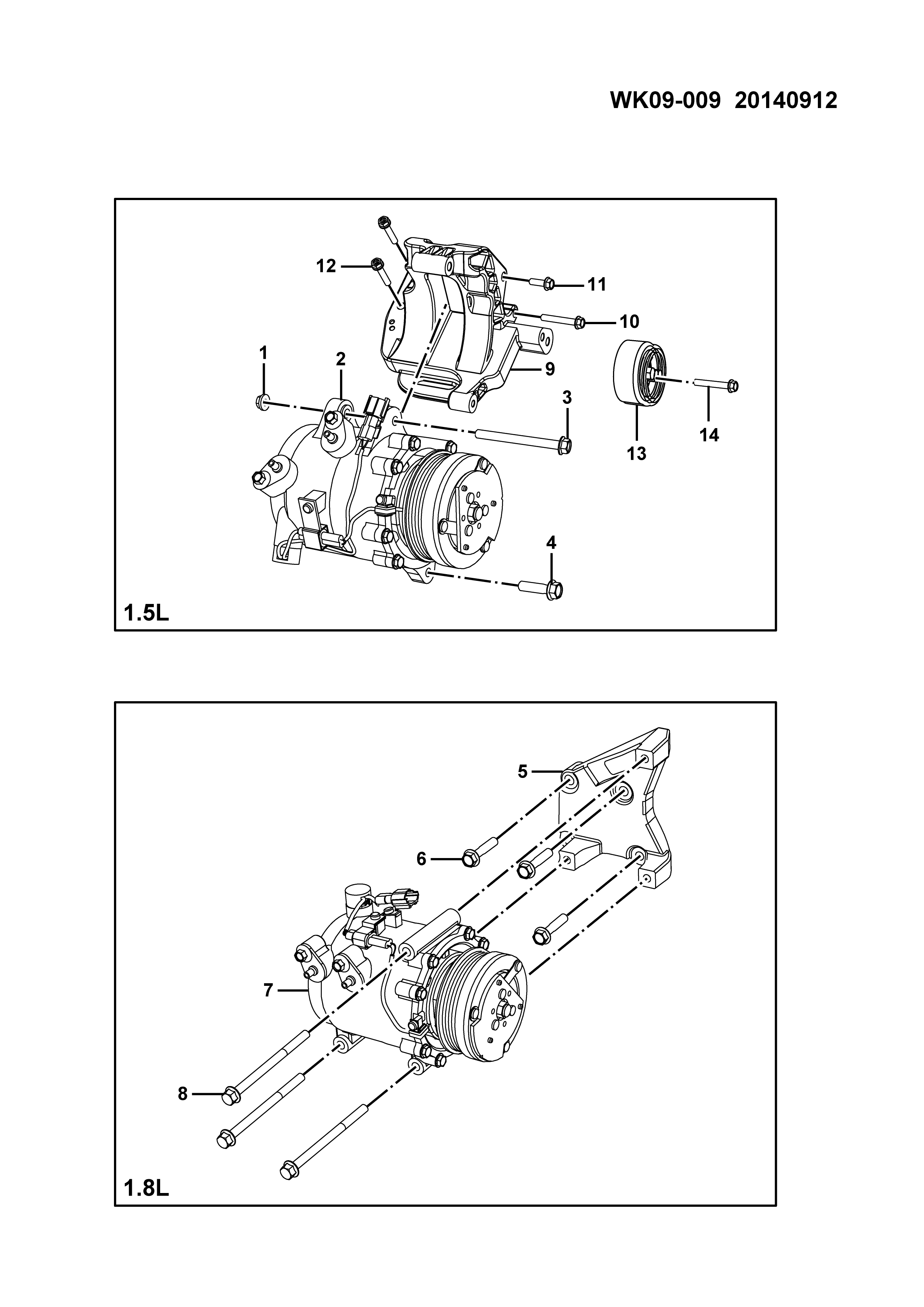 WK09-009 20140912

12
11
10
1
2
9
3
13
14
4
1.5L

5
6
7
8
1.8L